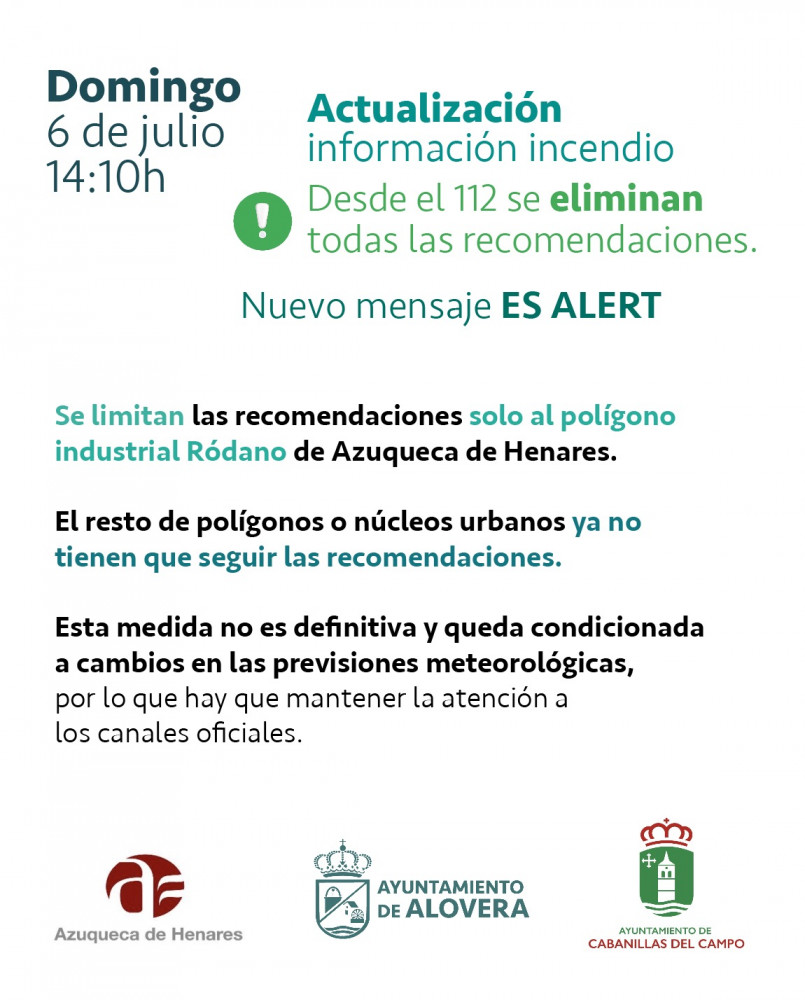 Domingo
6 de julio
14:10h

Actualización
información incendio

Desde el 112 se eliminan todas las recomendaciones.

Nuevo mensaje ES ALERT

Se limitan las recomendaciones solo al polígono industrial Ródano de Azuqueca de Henares.

El resto de polígonos o núcleos urbanos ya no tienen que seguir las recomendaciones.

Esta medida no es definitiva y queda condicionada a cambios en las previsiones meteorológicas, por lo que hay que mantener la atención a los canales oficiales.

Azuqueca de Henares

AYUNTAMIENTO
DE ALOVERA

AYUNTAMIENTO DE
CABANILLAS DEL CAMPO